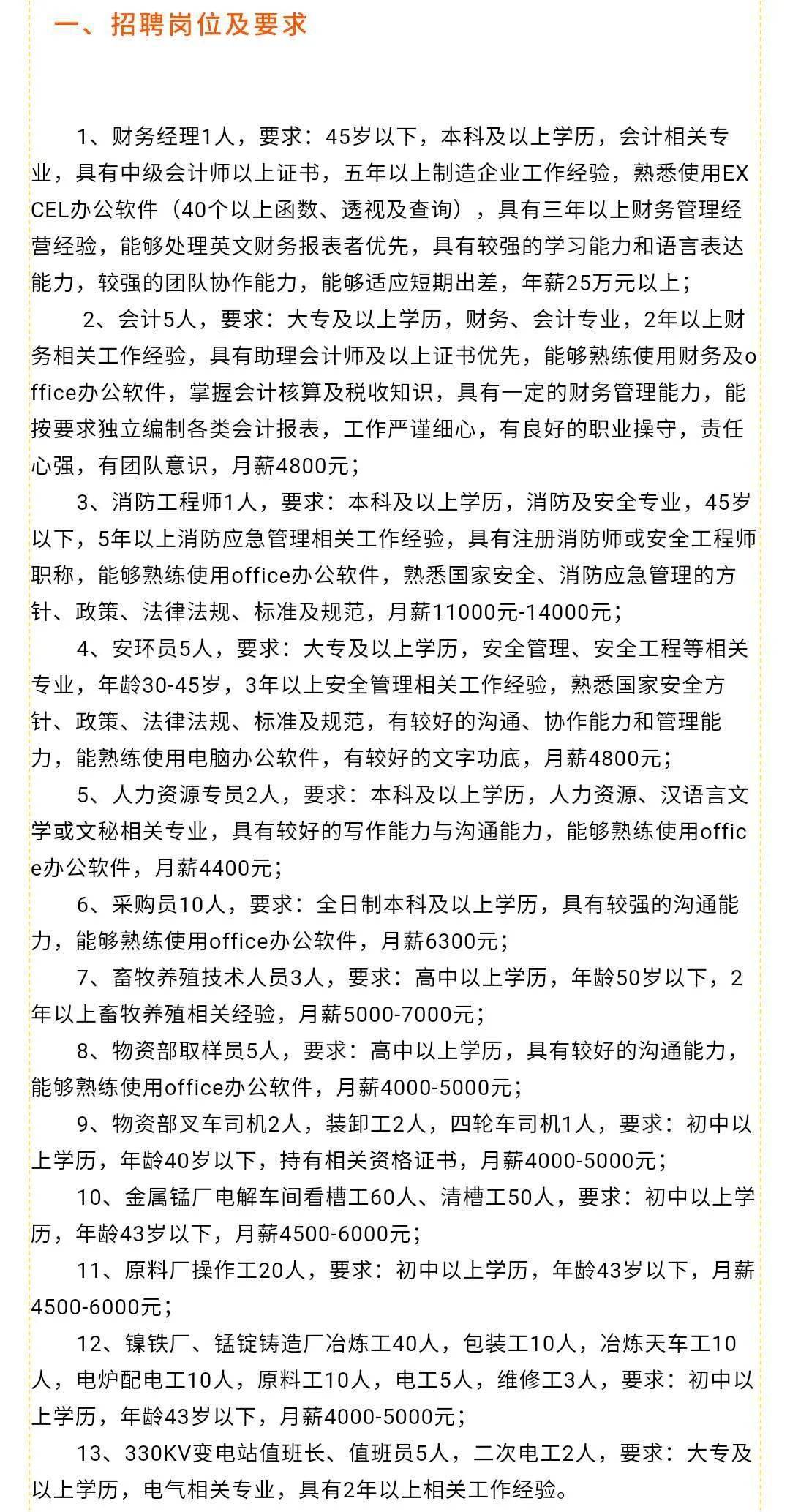 一、招聘岗位及要求

1、财务经理1人，要求：45岁以下，本科及以上学历，会计相关专业，具有中级会计师以上证书，五年以上制造企业工作经验，熟悉使用EXCEL办公软件（40个以上函数、透视及查询），具有三年以上财务管理经营经验，能够处理英文财务报表者优先，具有较强的学习能力和语言表达能力，较强的团队协作能力，能够适应短期出差，年薪25万元以上；

2、会计5人，要求：大专及以上学历，财务、会计专业，2年以上财务相关工作经验，具有助理会计师及以上证书优先，能够熟练使用财务及office办公软件，掌握会计核算及税收知识，具有一定的财务管理能力，能按要求独立编制各类会计报表，工作严谨细心，有良好的职业操守，责任心强，有团队意识，月薪4800元；

3、消防工程师1人，要求：本科及以上学历，消防及安全专业，45岁以下，5年以上消防应急管理相关工作经验，具有注册消防师或安全工程师职称，能够熟练使用office办公软件，熟悉国家安全、消防应急管理的方针、政策、法律法规、标准及规范，月薪11000元-14000元；

4、安环员5人，要求：大专及以上学历，安全管理、安全工程等相关专业，年龄30-45岁，3年以上安全管理相关工作经验，熟悉国家安全方针、政策、法律法规、标准及规范，有较好的沟通、协作能力和管理能力，能熟练使用电脑办公软件，有较好的文字功底，月薪4800元；

5、人力资源专员2人，要求：本科及以上学历，人力资源、汉语言文学或文秘相关专业，具有较好的写作能力与沟通能力，能够熟练使用office办公软件，月薪4400元；

6、采购员10人，要求：全日制本科及以上学历，具有较强的沟通能力，能够熟练使用office办公软件，月薪6300元；

7、畜牧养殖技术人员3人，要求：高中以上学历，年龄50岁以下，2年以上畜牧养殖相关经验，月薪5000-7000元；

8、物资部取样员5人，要求：高中以上学历，具有较好的沟通能力，能够熟练使用office办公软件，月薪4000-5000元；

9、物资部叉车司机2人，装卸工2人，四轮车司机1人，要求：初中以上学历，年龄40岁以下，持有相关资格证书，月薪4000-5000元；

10、金属锰厂电解车间看槽工60人、清槽工50人，要求：初中以上学历，年龄43岁以下，月薪4500-6000元；

11、原料厂操作工20人，要求：初中以上学历，年龄43岁以下，月薪4500-6000元；

12、镍铁厂、锰锭铸造厂冶炼工40人，包装工10人，冶炼天车工10人，电炉配电工10人，原料工10人，电工5人，维修工3人，要求：初中以上学历，年龄43岁以下，月薪4000-5000元；

13、330KV变电站值班长、值班员5人，二次电工2人，要求：大专及以上学历，电气相关专业，具有2年以上相关工作经验。